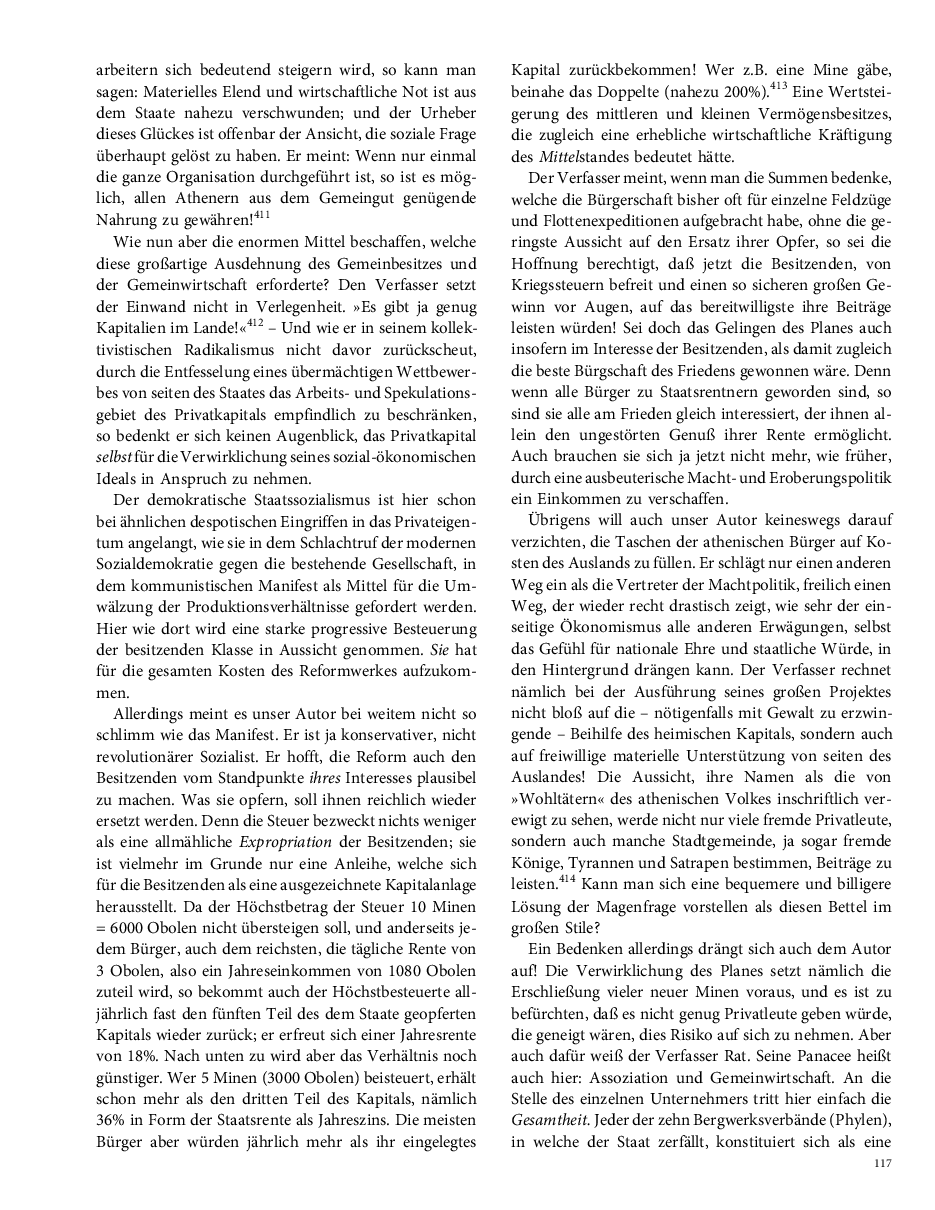 arbeitern sich bedeutend steigern wird, so kann man sagen: Materielles Elend und wirtschaftliche Not ist aus dem Staate nahezu verschwunden; und der Urheber dieses Glückes ist offenbar der Ansicht, die soziale Frage überhaupt gelöst zu haben. Er meint: Wenn nur einmal die ganze Organisation durchgeführt ist, so ist es möglich, allen Athenern aus dem Gemeingut genügende Nahrung zu gewähren!$^{411}$

Wie nun aber die enormen Mittel beschaffen, welche diese großartige Ausdehnung des Gemeinbesitzes und der Gemeinwirtschaft erforderte? Den Verfasser setzt der Einwand nicht in Verlegenheit. »Es gibt ja genug Kapitalien im Lande!«$^{412}$ – Und wie er in seinem kollektivistischen Radikalismus nicht davor zurückscheut, durch die Entfesselung eines übermächtigen Wettbewerbes von seiten des Staates das Arbeits- und Spekulationsgebiet des Privatkapitals empfindlich zu beschränken, so bedenkt er sich keinen Augenblick, das Privatkapital selbst für die Verwirklichung seines sozial-ökonomischen Ideals in Anspruch zu nehmen.

Der demokratische Staatssozialismus ist hier schon bei ähnlichen despotischen Eingriffen in das Privateigentum angelangt, wie sie in dem Schlachtruf der modernen Sozialdemokratie gegen die bestehende Gesellschaft, in dem kommunistischen Manifest als Mittel für die Umwälzung der Produktionsverhältnisse gefordert werden. Hier wie dort wird eine starke progressive Besteuerung der besitzenden Klasse in Aussicht genommen. Sie hat für die gesamten Kosten des Reformwerkes aufzukommen.

Allerdings meint es unser Autor bei weitem nicht so schlimm wie das Manifest. Er ist ja konservativer, nicht revolutionärer Sozialist. Er hofft, die Reform auch den Besitzenden vom Standpunkte ihres Interesses plausibel zu machen. Was sie opfern, soll ihnen reichlich wieder ersetzt werden. Denn die Steuer bezweckt nichts weniger als eine allmähliche Expropriation der Besitzenden; sie ist vielmehr im Grunde nur eine Anleihe, welche sich für die Besitzenden als eine ausgezeichnete Kapitalanlage herausstellt. Da der Höchstbetrag der Steuer 10 Minen = 6000 Obolen nicht übersteigen soll, und anderseits jedem Bürger, auch dem reichsten, die tägliche Rente von 3 Obolen, also ein Jahreseinkommen von 1080 Obolen zuteil wird, so bekommt auch der Höchstbesteuerte alljährlich fast den fünften Teil des dem Staate geopferten Kapitals wieder zurück; er erfreut sich einer Jahresrente von 18%. Nach unten zu wird aber das Verhältnis noch günstiger. Wer 5 Minen (3000 Obolen) beisteuert, erhält schon mehr als den dritten Teil des Kapitals, nämlich 36% in Form der Staatsrente als Jahreszins. Die meisten Bürger aber würden jährlich mehr als ihr eingelegtes Kapital zurückbekommen! Wer z.B. eine Mine gäbe, beinahe das Doppelte (nahezu 200%).$^{413}$ Eine Wertsteigerung des mittleren und kleinen Vermögensbesitzes, die zugleich eine erhebliche wirtschaftliche Kräftigung des Mittelstandes bedeutet hätte.

Der Verfasser meint, wenn man die Summen bedenke, welche die Bürgerschaft bisher oft für einzelne Feldzüge und Flottenexpeditionen aufgebracht habe, ohne die geringste Aussicht auf den Ersatz ihrer Opfer, so sei die Hoffnung berechtigt, daß jetzt die Besitzenden, von Kriegssteuern befreit und einen so sicheren großen Gewinn vor Augen, auf das bereitwilligste ihre Beiträge leisten würden! Sei doch das Gelingen des Planes auch insofern im Interesse der Besitzenden, als damit zugleich die beste Bürgschaft des Friedens gewonnen wäre. Denn wenn alle Bürger zu Staatsrentnern geworden sind, so sind sie alle am Frieden gleich interessiert, der ihnen allein den ungestörten Genuß ihrer Rente ermöglicht. Auch brauchen sie sich ja jetzt nicht mehr, wie früher, durch eine ausbeuterische Macht- und Eroberungspolitik ein Einkommen zu verschaffen.

Übrigens will auch unser Autor keineswegs darauf verzichten, die Taschen der athenischen Bürger auf Kosten des Auslands zu füllen. Er schlägt nur einen anderen Weg ein als die Vertreter der Machtpolitik, freilich einen Weg, der wieder recht drastisch zeigt, wie sehr der einseitige Ökonomismus alle anderen Erwägungen, selbst das Gefühl für nationale Ehre und staatliche Würde, in den Hintergrund drängen kann. Der Verfasser rechnet nämlich bei der Ausführung seines großen Projektes nicht bloß auf die – nötigenfalls mit Gewalt zu erzwingende – Beihilfe des heimischen Kapitals, sondern auch auf freiwillige materielle Unterstützung von seiten des Auslandes! Die Aussicht, ihre Namen als die von »Wohltätern« des athenischen Volkes inschriftlich verewigt zu sehen, werde nicht nur viele fremde Privatleute, sondern auch manche Stadtgemeinde, ja sogar fremde Könige, Tyrannen und Satrapen bestimmen, Beiträge zu leisten.$^{414}$ Kann man sich eine bequemere und billigere Lösung der Magenfrage vorstellen als diesen Bettel im großen Stile?

Ein Bedenken allerdings drängt sich auch dem Autor auf! Die Verwirklichung des Planes setzt nämlich die Erschließung vieler neuer Minen voraus, und es ist zu befürchten, daß es nicht genug Privatleute geben würde, die geneigt wären, dies Risiko auf sich zu nehmen. Aber auch dafür weiß der Verfasser Rat. Seine Panacee heißt auch hier: Assoziation und Gemeinwirtschaft. An die Stelle des einzelnen Unternehmers tritt hier einfach die Gesamtheit. Jeder der zehn Bergwerksverbände (Phylen), in welche der Staat zerfällt, konstituiert sich als eine

117